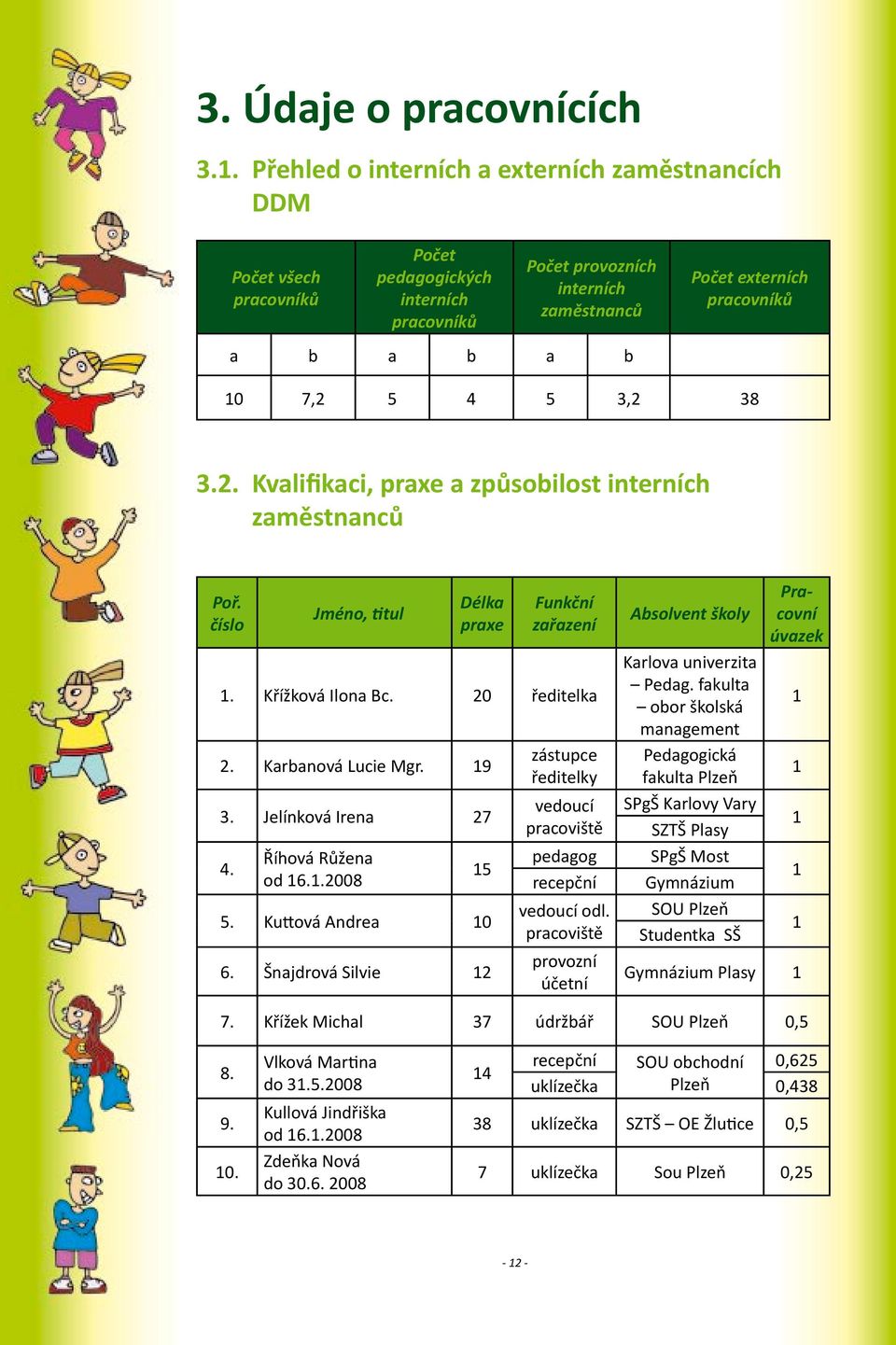 3. Údaje o pracovnících

3.1. Přehled o interních a externích zaměstnancích DDM

| Počet všech pracovníků | | Počet pedagogických interních pracovníků | | Počet provozních interních zaměstnanců | | Počet externích pracovníků |
|---|---|---|---|---|---|---|
| a | b | a | b | a | b | |
| 10 | 7,2 | 5 | 4 | 5 | 3,2 | 38 |

3.2. Kvalifikaci, praxe a způsobilost interních zaměstnanců

| Poř. číslo | Jméno, titul | Délka praxe | Funkční zařazení | Absolvent školy | Pracovní úvazek |
|---|---|---|---|---|---|
| 1. | Křížková Ilona Bc. | 20 | ředitelka | Karlova univerzita – Pedag. fakulta – obor školská management | 1 |
| 2. | Karbanová Lucie Mgr. | 19 | zástupce ředitelky | Pedagogická fakulta Plzeň | 1 |
| 3. | Jelínková Irena | 27 | vedoucí pracoviště | SPgŠ Karlovy Vary SZTŠ Plasy | 1 |
| 4. | Říhová Růžena od 16.1.2008 | 15 | pedagog recepční | SPgŠ Most Gymnázium | 1 |
| 5. | Kuttová Andrea | 10 | vedoucí odl. pracoviště | SOU Plzeň Studentka SŠ | 1 |
| 6. | Šnajdrová Silvie | 12 | provozní účetní | Gymnázium Plasy | 1 |
| 7. | Křížek Michal | 37 | údržbář | SOU Plzeň | 0,5 |
| 8. | Vlková Martina do 31.5.2008 | 14 | recepční uklízečka | SOU obchodní Plzeň | 0,625 0,438 |
| 9. | Kullová Jindřiška od 16.1.2008 | 38 | uklízečka | SZTŠ – OE Žlutice | 0,5 |
| 10. | Zdeňka Nová do 30.6. 2008 | 7 | uklízečka | Sou Plzeň | 0,25 |

- 12 -